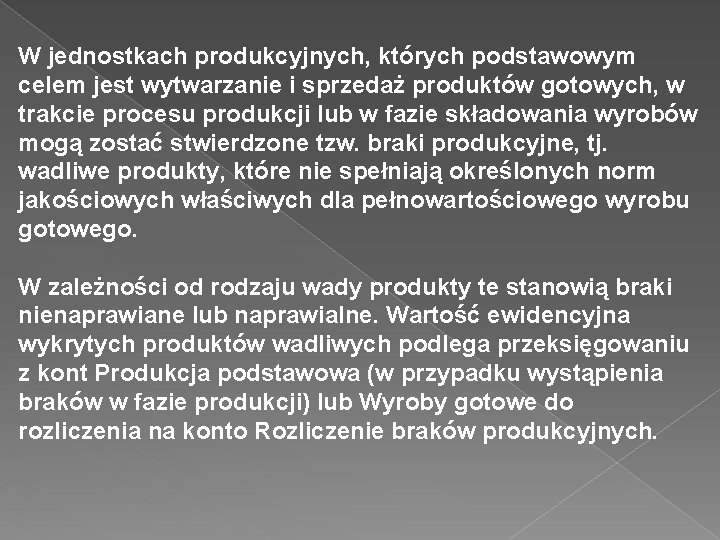 W jednostkach produkcyjnych, których podstawowym celem jest wytwarzanie i sprzedaż produktów gotowych, w trakcie procesu produkcji lub w fazie składowania wyrobów mogą zostać stwierdzone tzw. braki produkcyjne, tj. wadliwe produkty, które nie spełniają określonych norm jakościowych właściwych dla pełnowartościowego wyrobu gotowego.

W zależności od rodzaju wady produkty te stanowią braki nienaprawiane lub naprawialne. Wartość ewidencyjna wykrytych produktów wadliwych podlega przeksięgowaniu z kont Produkcja podstawowa (w przypadku wystąpienia braków w fazie produkcji) lub Wyroby gotowe do rozliczenia na konto Rozliczenie braków produkcyjnych.